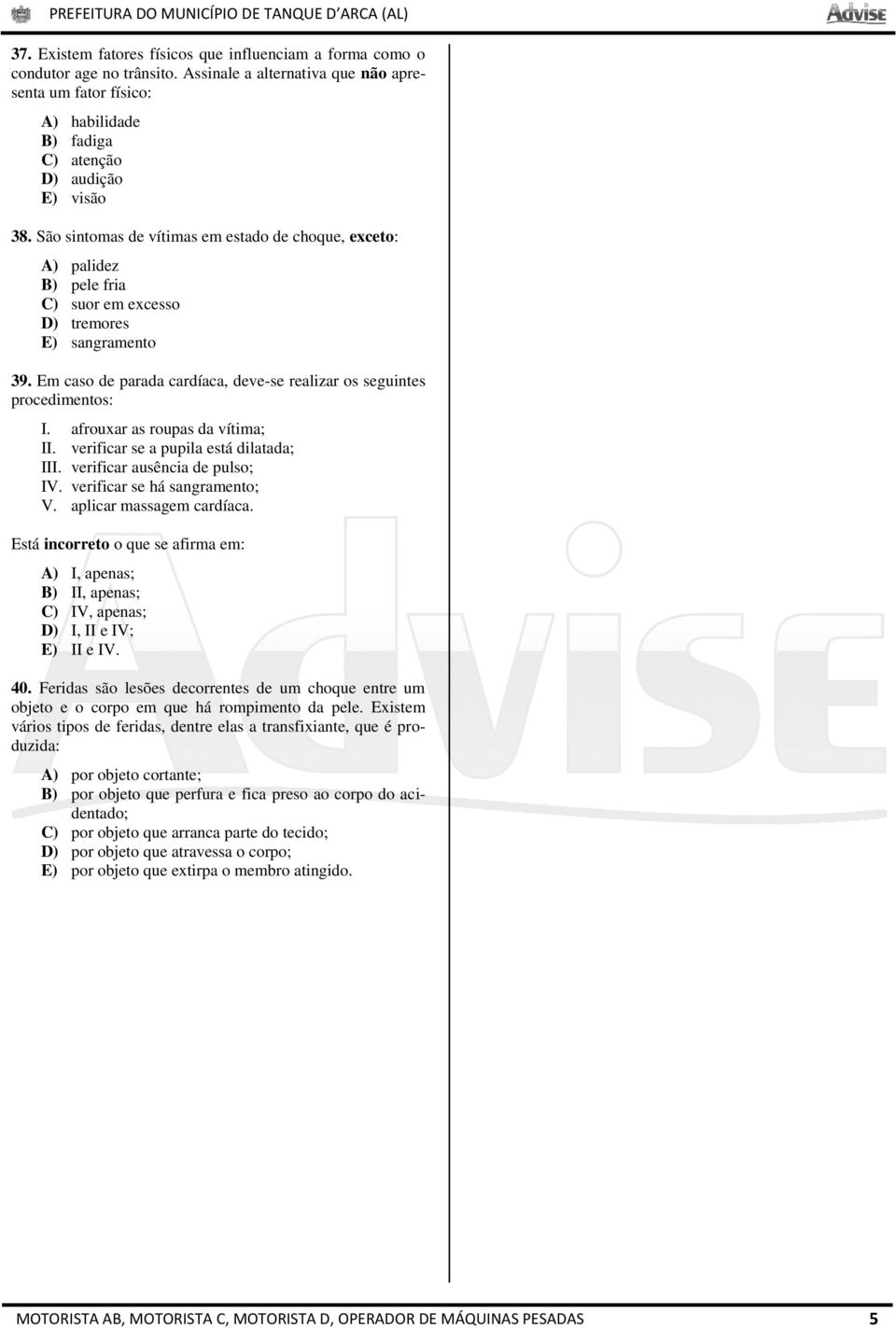 PREFEITURA DO MUNICÍPIO DE TANQUE D'ARCA (AL)

Advise

37. Existem fatores físicos que influenciam a forma como o condutor age no trânsito. Assinale a alternativa que não apresenta um fator físico:

A) habilidade
B) fadiga
C) atenção
D) audição
E) visão

38. São sintomas de vítimas em estado de choque, exceto:

A) palidez
B) pele fria
C) suor em excesso
D) tremores
E) sangramento

39. Em caso de parada cardíaca, deve-se realizar os seguintes procedimentos:

I. afrouxar as roupas da vítima;
II. verificar se a pupila está dilatada;
III. verificar ausência de pulso;
IV. verificar se há sangramento;
V. aplicar massagem cardíaca.

Está incorreto o que se afirma em:

A) I, apenas;
B) II, apenas;
C) IV, apenas;
D) I, II e IV;
E) II e IV.

40. Feridas são lesões decorrentes de um choque entre um objeto e o corpo em que há rompimento da pele. Existem vários tipos de feridas, dentre elas a transfixiante, que é produzida:

A) por objeto cortante;
B) por objeto que perfura e fica preso ao corpo do acidentado;
C) por objeto que arranca parte do tecido;
D) por objeto que atravessa o corpo;
E) por objeto que extirpa o membro atingido.

Advise

MOTORISTA AB, MOTORISTA C, MOTORISTA D, OPERADOR DE MÁQUINAS PESADAS 5